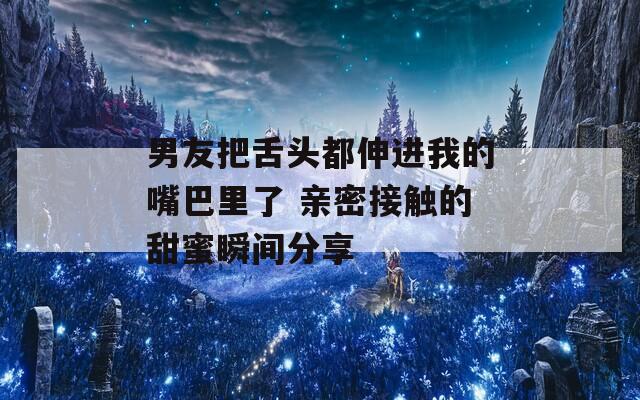 男友把舌头都伸进我的嘴巴里了 亲密接触的甜蜜瞬间分享